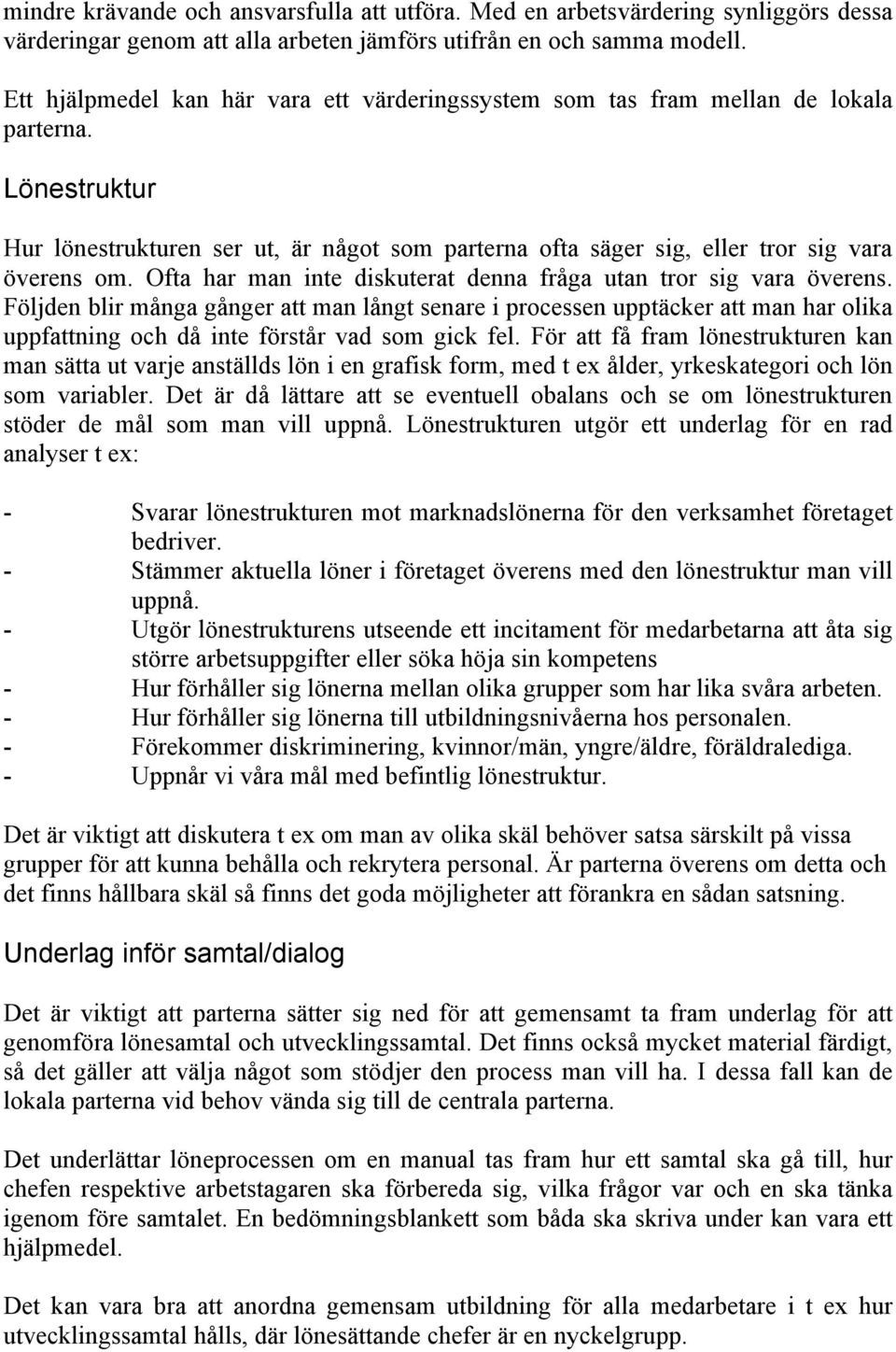 mindre krävande och ansvarsfulla att utföra. Med en arbetsvärdering synliggörs dessa värderingar genom att alla arbeten jämförs utifrån en och samma modell.

Ett hjälpmedel kan här vara ett värderingssystem som tas fram mellan de lokala parterna.

Lönestruktur

Hur lönestrukturen ser ut, är något som parterna ofta säger sig, eller tror sig vara överens om. Ofta har man inte diskuterat denna fråga utan tror sig vara överens. Följden blir många gånger att man långt senare i processen upptäcker att man har olika uppfattning och då inte förstår vad som gick fel. För att få fram lönestrukturen kan man sätta ut varje anställds lön i en grafisk form, med t ex ålder, yrkeskategori och lön som variabler. Det är då lättare att se eventuell obalans och se om lönestrukturen stöder de mål som man vill uppnå. Lönestrukturen utgör ett underlag för en rad analyser t ex:

- Svarar lönestrukturen mot marknadslönerna för den verksamhet företaget bedriver.
- Stämmer aktuella löner i företaget överens med den lönestruktur man vill uppnå.
- Utgör lönestrukturens utseende ett incitament för medarbetarna att åta sig större arbetsuppgifter eller söka höja sin kompetens
- Hur förhåller sig lönerna mellan olika grupper som har lika svåra arbeten.
- Hur förhåller sig lönerna till utbildningsnivåerna hos personalen.
- Förekommer diskriminering, kvinnor/män, yngre/äldre, föräldralediga.
- Uppnår vi våra mål med befintlig lönestruktur.

Det är viktigt att diskutera t ex om man av olika skäl behöver satsa särskilt på vissa grupper för att kunna behålla och rekrytera personal. Är parterna överens om detta och det finns hållbara skäl så finns det goda möjligheter att förankra en sådan satsning.

Underlag inför samtal/dialog

Det är viktigt att parterna sätter sig ned för att gemensamt ta fram underlag för att genomföra lönesamtal och utvecklingssamtal. Det finns också mycket material färdigt, så det gäller att välja något som stödjer den process man vill ha. I dessa fall kan de lokala parterna vid behov vända sig till de centrala parterna.

Det underlättar löneprocessen om en manual tas fram hur ett samtal ska gå till, hur chefen respektive arbetstagaren ska förbereda sig, vilka frågor var och en ska tänka igenom före samtalet. En bedömningsblankett som båda ska skriva under kan vara ett hjälpmedel.

Det kan vara bra att anordna gemensam utbildning för alla medarbetare i t ex hur utvecklingssamtal hålls, där lönesättande chefer är en nyckelgrupp.